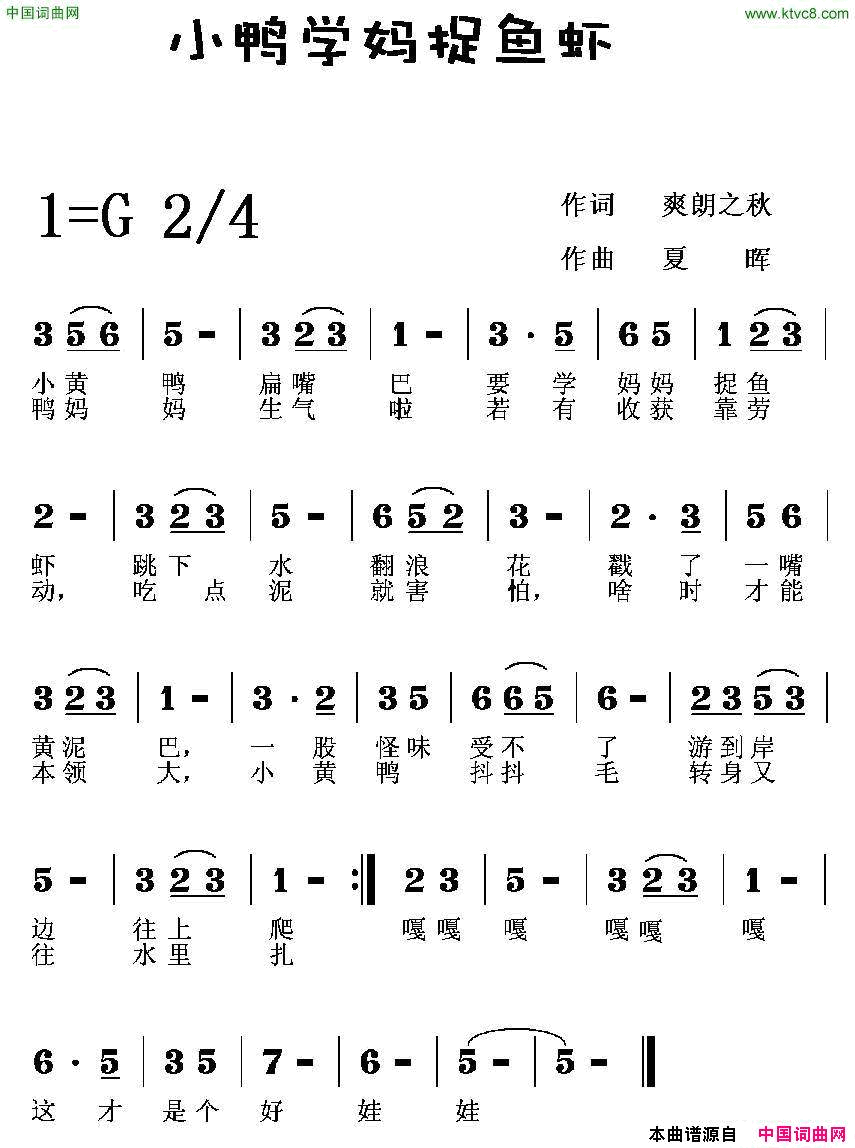 中国词曲网 www.ktvc8.com

小鸭学妈捉鱼虾

1=G 2/4

作词 爽朗之秋
作曲 夏 晖

3 5 6 | 5 - | 3 2 3 | 1 - | 3 · 5 | 6 5 | 1 2 3 |
小黄 鸭 扁嘴 巴 要 学 妈妈 捉鱼
鸭妈 妈 生气 啦 若 有 收获 靠劳

2 - | 3 2 3 | 5 - | 6 5 2 | 3 - | 2 · 3 | 5 6 |
虾 跳下 水 翻浪 花 戳 了 一嘴
动, 吃 点 泥 就害 怕, 啥 时 才能

3 2 3 | 1 - | 3 · 2 | 3 5 | 6 6 5 | 6 - | 2 3 5 3 |
黄泥 巴, 一 股 怪味 受不 了 游到岸
本领 大, 小 黄 鸭 抖抖 毛 转身又

5 - | 3 2 3 | 1 - :‖ 2 3 | 5 - | 3 2 3 | 1 - |
边 往上 爬 嘎嘎 嘎 嘎嘎 嘎
往 水里 扎

6 · 5 | 3 5 | 7 - | 6 - | 5 - | 5 - ‖
这 才 是个 好 娃 娃

本曲谱源自 中国词曲网